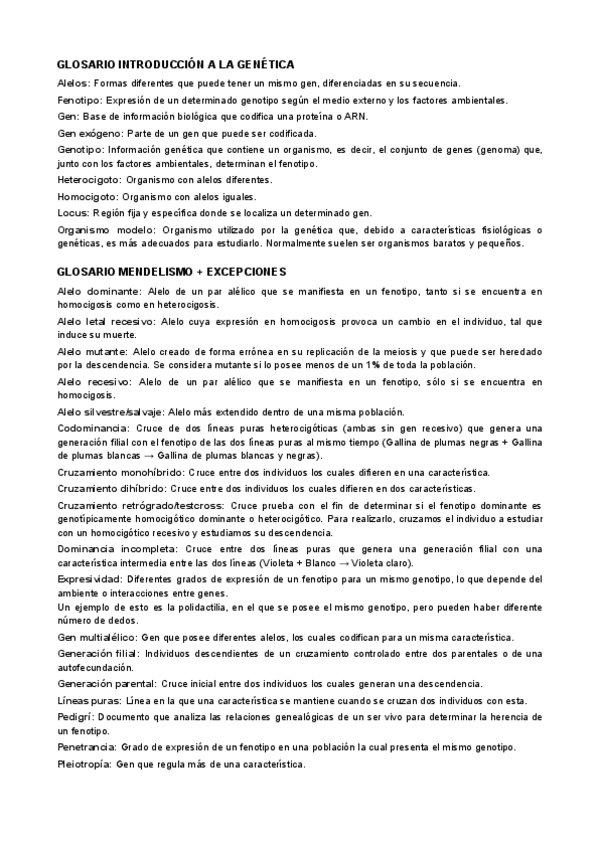 GLOSARIO INTRODUCCIÓN A LA GENÉTICA

Alelos: Formas diferentes que puede tener un mismo gen, diferenciadas en su secuencia.

Fenotipo: Expresión de un determinado genotipo según el medio externo y los factores ambientales.

Gen: Base de información biológica que codifica una proteína o ARN.

Gen exógeno: Parte de un gen que puede ser codificada.

Genotipo: Información genética que contiene un organismo, es decir, el conjunto de genes (genoma) que, junto con los factores ambientales, determinan el fenotipo.

Heterocigoto: Organismo con alelos diferentes.

Homocigoto: Organismo con alelos iguales.

Locus: Región fija y específica donde se localiza un determinado gen.

Organismo modelo: Organismo utilizado por la genética que, debido a características fisiológicas o genéticas, es más adecuados para estudiarlo. Normalmente suelen ser organismos baratos y pequeños.

GLOSARIO MENDELISMO + EXCEPCIONES

Alelo dominante: Alelo de un par alélico que se manifiesta en un fenotipo, tanto si se encuentra en homocigosis como en heterocigosis.

Alelo letal recesivo: Alelo cuya expresión en homocigosis provoca un cambio en el individuo, tal que induce su muerte.

Alelo mutante: Alelo creado de forma errónea en su replicación de la meiosis y que puede ser heredado por la descendencia. Se considera mutante si lo posee menos de un 1% de toda la población.

Alelo recesivo: Alelo de un par alélico que se manifiesta en un fenotipo, sólo si se encuentra en homocigosis.

Alelo silvestre/salvaje: Alelo más extendido dentro de una misma población.

Codominancia: Cruce de dos líneas puras heterocigóticas (ambas sin gen recesivo) que genera una generación filial con el fenotipo de las dos líneas puras al mismo tiempo (Gallina de plumas negras + Gallina de plumas blancas → Gallina de plumas blancas y negras).

Cruzamiento monohíbrido: Cruce entre dos individuos los cuales difieren en una característica.

Cruzamiento dihíbrido: Cruce entre dos individuos los cuales difieren en dos características.

Cruzamiento retrógrado/testcross: Cruce prueba con el fin de determinar si el fenotipo dominante es genotípicamente homocigótico dominante o heterocigótico. Para realizarlo, cruzamos el individuo a estudiar con un homocigótico recesivo y estudiamos su descendencia.

Dominancia incompleta: Cruce entre dos líneas puras que genera una generación filial con una característica intermedia entre las dos líneas (Violeta + Blanco → Violeta claro).

Expresividad: Diferentes grados de expresión de un fenotipo para un mismo genotipo, lo que depende del ambiente o interacciones entre genes.
Un ejemplo de esto es la polidactilia, en el que se posee el mismo genotipo, pero pueden haber diferente número de dedos.

Gen multialélico: Gen que posee diferentes alelos, los cuales codifican para un misma característica.

Generación filial: Individuos descendientes de un cruzamiento controlado entre dos parentales o de una autofecundación.

Generación parental: Cruce inicial entre dos individuos los cuales generan una descendencia.

Líneas puras: Línea en la que una característica se mantiene cuando se cruzan dos individuos con esta.

Pedigrí: Documento que analiza las relaciones genealógicas de un ser vivo para determinar la herencia de un fenotipo.

Penetrancia: Grado de expresión de un fenotipo en una población la cual presenta el mismo genotipo.

Pleiotropía: Gen que regula más de una característica.